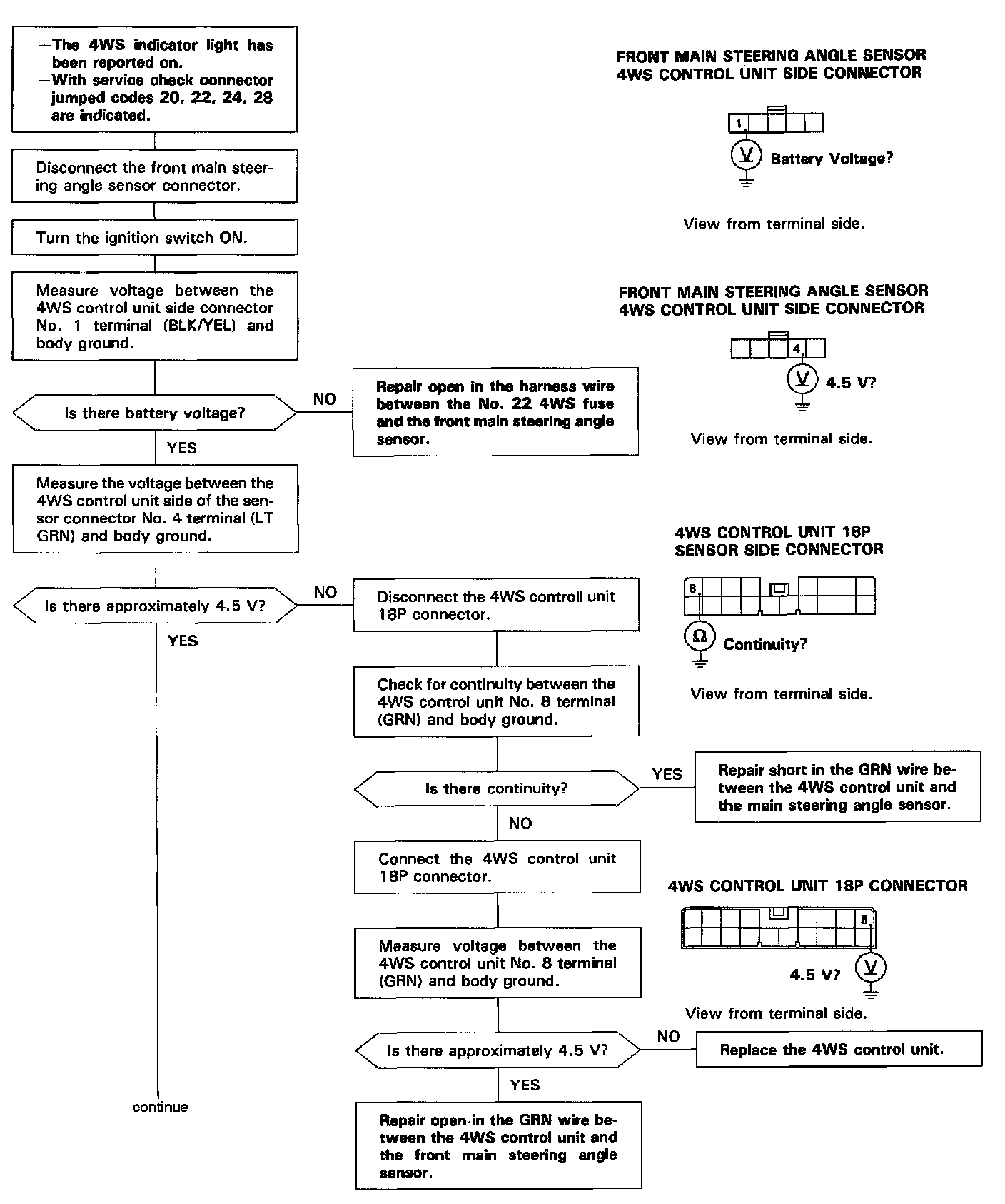 —The 4WS indicator light has been reported on.
—With service check connector jumped codes 20, 22, 24, 28 are indicated.

Disconnect the front main steering angle sensor connector.

Turn the ignition switch ON.

Measure voltage between the 4WS control unit side connector No. 1 terminal (BLK/YEL) and body ground.

Is there battery voltage?

NO

Repair open in the harness wire between the No. 22 4WS fuse and the front main steering angle sensor.

YES

Measure the voltage between the 4WS control unit side of the sensor connector No. 4 terminal (LT GRN) and body ground.

Is there approximately 4.5 V?

NO

Disconnect the 4WS controll unit 18P connector.

YES

Check for continuity between the 4WS control unit No. 8 terminal (GRN) and body ground.

Is there continuity?

YES

Repair short in the GRN wire between the 4WS control unit and the main steering angle sensor.

NO

Connect the 4WS control unit 18P connector.

Measure voltage between the 4WS control unit No. 8 terminal (GRN) and body ground.

Is there approximately 4.5 V?

NO

Replace the 4WS control unit.

YES

Repair open in the GRN wire between the 4WS control unit and the front main steering angle sensor.

continue

FRONT MAIN STEERING ANGLE SENSOR
4WS CONTROL UNIT SIDE CONNECTOR

1

V Battery Voltage?

View from terminal side.

FRONT MAIN STEERING ANGLE SENSOR
4WS CONTROL UNIT SIDE CONNECTOR

4

V 4.5 V?

View from terminal side.

4WS CONTROL UNIT 18P
SENSOR SIDE CONNECTOR

8

Ω Continuity?

View from terminal side.

4WS CONTROL UNIT 18P CONNECTOR

8

4.5 V? V

View from terminal side.